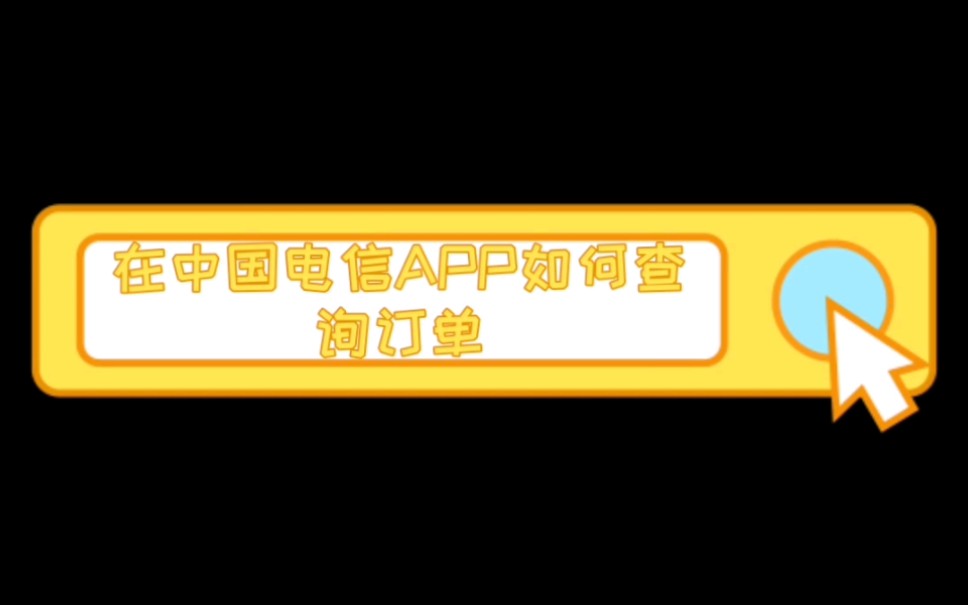 在中国电信APP如何查询订单